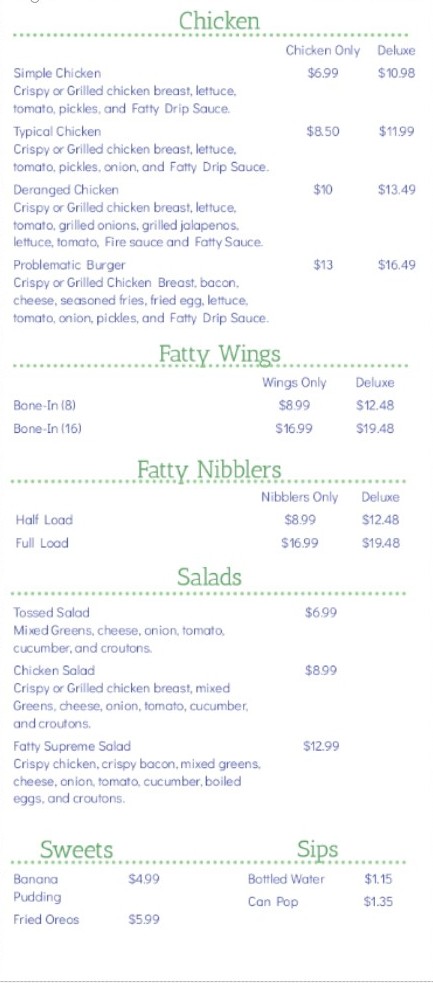 Chicken

| | Chicken Only | Deluxe |
|---|---|---|
| Simple Chicken<br>Crispy or Grilled chicken breast, lettuce, tomato, pickles, and Fatty Drip Sauce. | $6.99 | $10.98 |
| Typical Chicken<br>Crispy or Grilled chicken breast, lettuce, tomato, pickles, onion, and Fatty Drip Sauce. | $8.50 | $11.99 |
| Deranged Chicken<br>Crispy or Grilled chicken breast, lettuce, tomato, grilled onions, grilled jalapenos, lettuce, tomato, Fire sauce and Fatty Sauce. | $10 | $13.49 |
| Problematic Burger<br>Crispy or Grilled Chicken Breast, bacon, cheese, seasoned fries, fried egg, lettuce, tomato, onion, pickles, and Fatty Drip Sauce. | $13 | $16.49 |

Fatty Wings

| | Wings Only | Deluxe |
|---|---|---|
| Bone-In (8) | $8.99 | $12.48 |
| Bone-In (16) | $16.99 | $19.48 |

Fatty Nibblers

| | Nibblers Only | Deluxe |
|---|---|---|
| Half Load | $8.99 | $12.48 |
| Full Load | $16.99 | $19.48 |

Salads

| | |
|---|---|
| Tossed Salad<br>Mixed Greens, cheese, onion, tomato, cucumber, and croutons. | $6.99 |
| Chicken Salad<br>Crispy or Grilled chicken breast, mixed Greens, cheese, onion, tomato, cucumber, and croutons. | $8.99 |
| Fatty Supreme Salad<br>Crispy chicken, crispy bacon, mixed greens, cheese, onion, tomato, cucumber, boiled eggs, and croutons. | $12.99 |

Sweets

| | |
|---|---|
| Banana Pudding | $4.99 |
| Fried Oreos | $5.99 |

Sips

| | |
|---|---|
| Bottled Water | $1.15 |
| Can Pop | $1.35 |